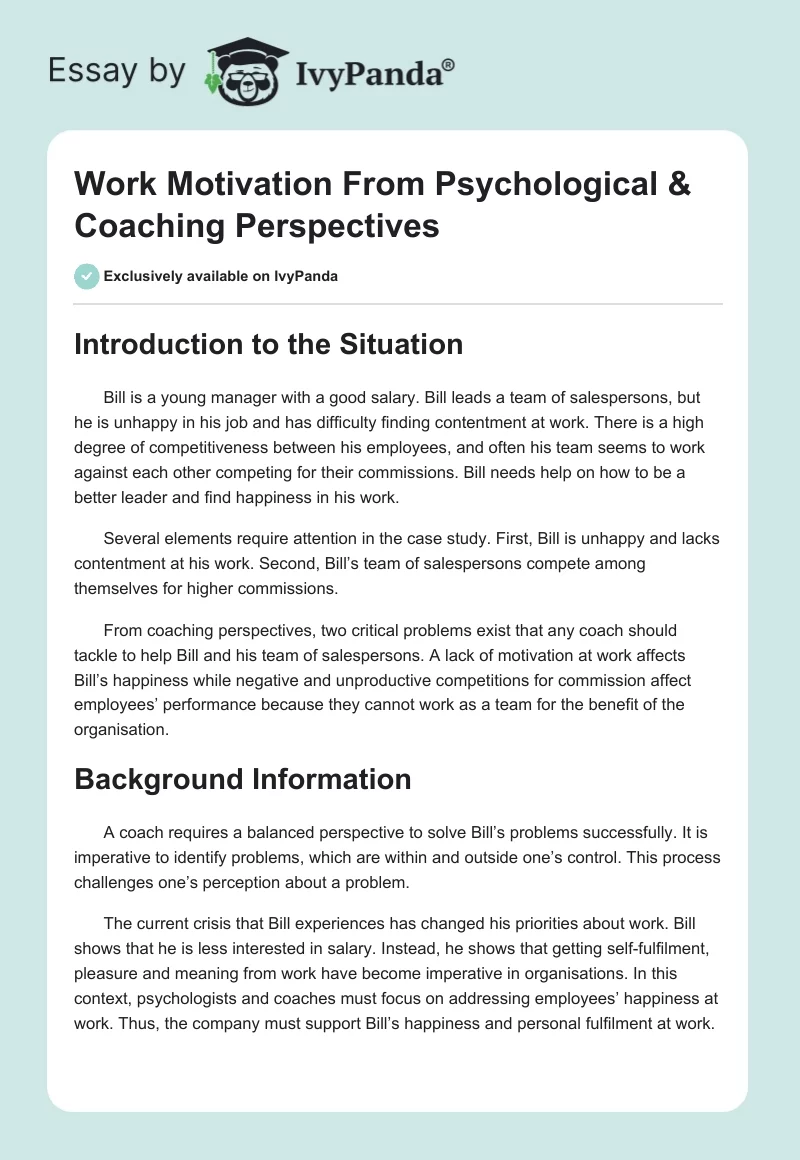 Essay by IvyPanda®

Work Motivation From Psychological & Coaching Perspectives

Exclusively available on IvyPanda

Introduction to the Situation

Bill is a young manager with a good salary. Bill leads a team of salespersons, but he is unhappy in his job and has difficulty finding contentment at work. There is a high degree of competitiveness between his employees, and often his team seems to work against each other competing for their commissions. Bill needs help on how to be a better leader and find happiness in his work.

Several elements require attention in the case study. First, Bill is unhappy and lacks contentment at his work. Second, Bill's team of salespersons compete among themselves for higher commissions.

From coaching perspectives, two critical problems exist that any coach should tackle to help Bill and his team of salespersons. A lack of motivation at work affects Bill's happiness while negative and unproductive competitions for commission affect employees' performance because they cannot work as a team for the benefit of the organisation.

Background Information

A coach requires a balanced perspective to solve Bill's problems successfully. It is imperative to identify problems, which are within and outside one's control. This process challenges one's perception about a problem.

The current crisis that Bill experiences has changed his priorities about work. Bill shows that he is less interested in salary. Instead, he shows that getting self-fulfilment, pleasure and meaning from work have become imperative in organisations. In this context, psychologists and coaches must focus on addressing employees' happiness at work. Thus, the company must support Bill's happiness and personal fulfilment at work.